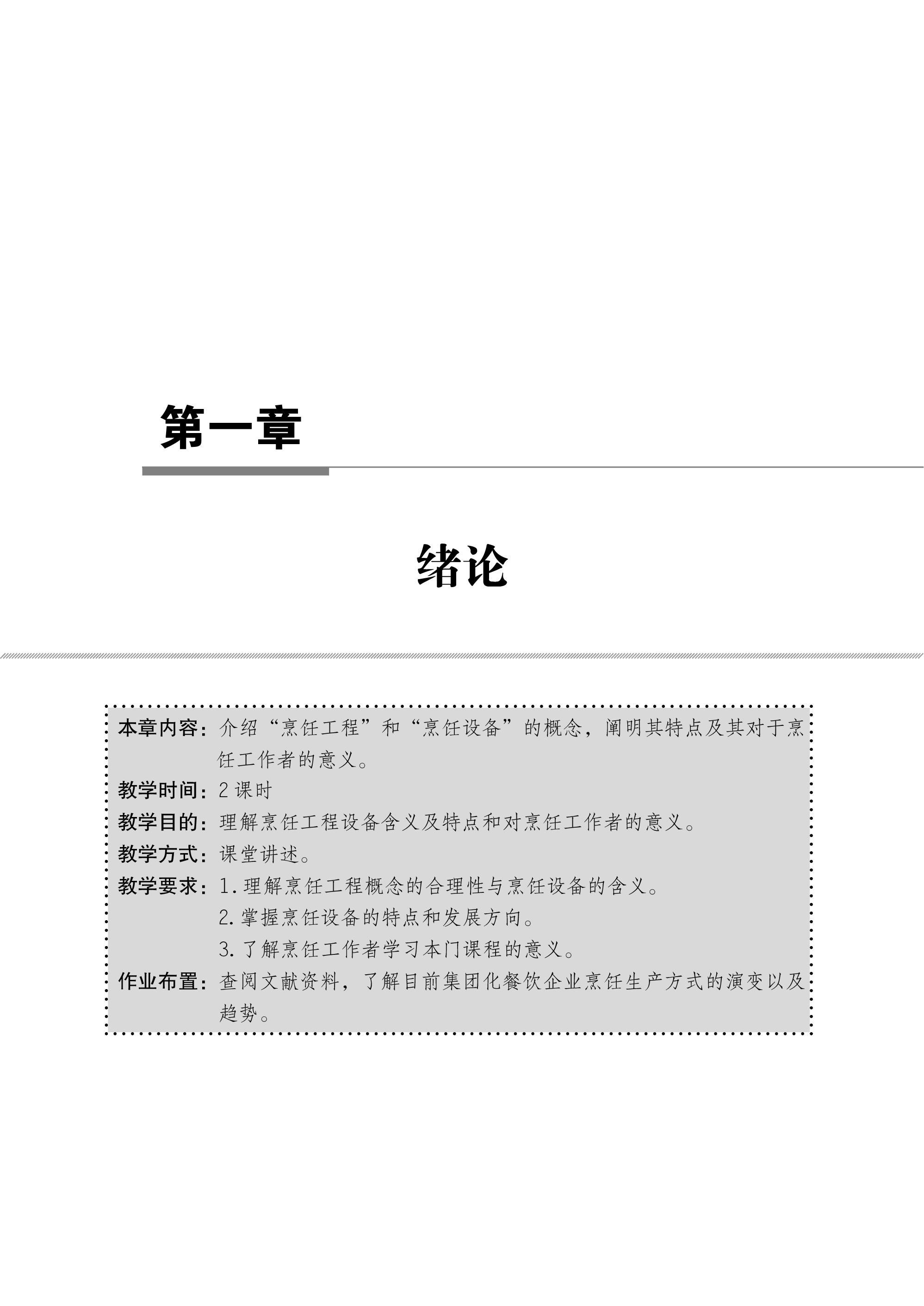 第一章

绪论

本章内容：介绍“烹饪工程”和“烹饪设备”的概念，阐明其特点及其对于烹饪工作者的意义。

教学时间：2课时

教学目的：理解烹饪工程设备含义及特点和对烹饪工作者的意义。

教学方式：课堂讲述。

教学要求：1.理解烹饪工程概念的合理性与烹饪设备的含义。
2.掌握烹饪设备的特点和发展方向。
3.了解烹饪工作者学习本门课程的意义。

作业布置：查阅文献资料，了解目前集团化餐饮企业烹饪生产方式的演变以及趋势。